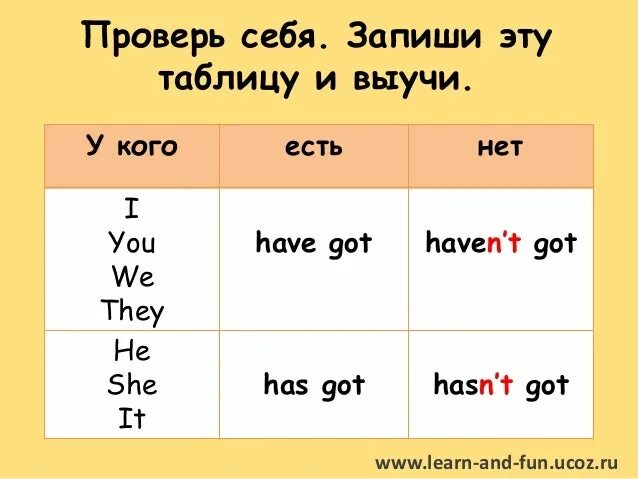 Проверь себя. Запиши эту таблицу и выучи.

| У кого | есть | нет |
|---|---|---|
| I You We They | have got | haven't got |
| He She It | has got | hasn't got |

www.learn-and-fun.ucoz.ru